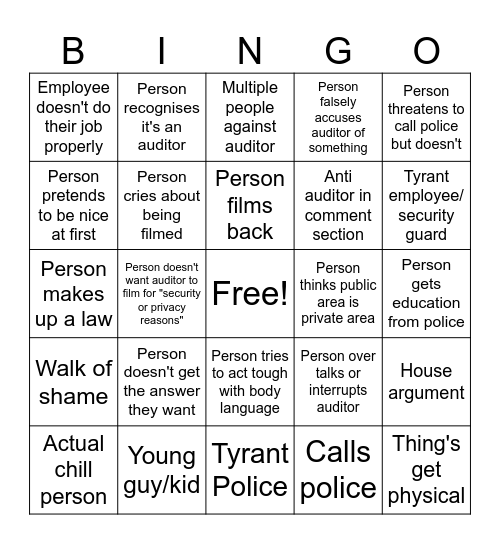 | B | I | N | G | O |
|---|---|---|---|---|
| Employee doesn't do their job properly | Person recognises it's an auditor | Multiple people against auditor | Person falsely accuses auditor of something | Person threatens to call police but doesn't |
| Person pretends to be nice at first | Person cries about being filmed | Person films back | Anti auditor in comment section | Tyrant employee/ security guard |
| Person makes up a law | Person doesn't want auditor to film for "security or privacy reasons" | Free! | Person thinks public area is private area | Person gets education from police |
| Walk of shame | Person doesn't get the answer they want | Person tries to act tough with body language | Person over talks or interrupts auditor | House argument |
| Actual chill person | Young guy/kid | Tyrant Police | Calls police | Thing's get physical |